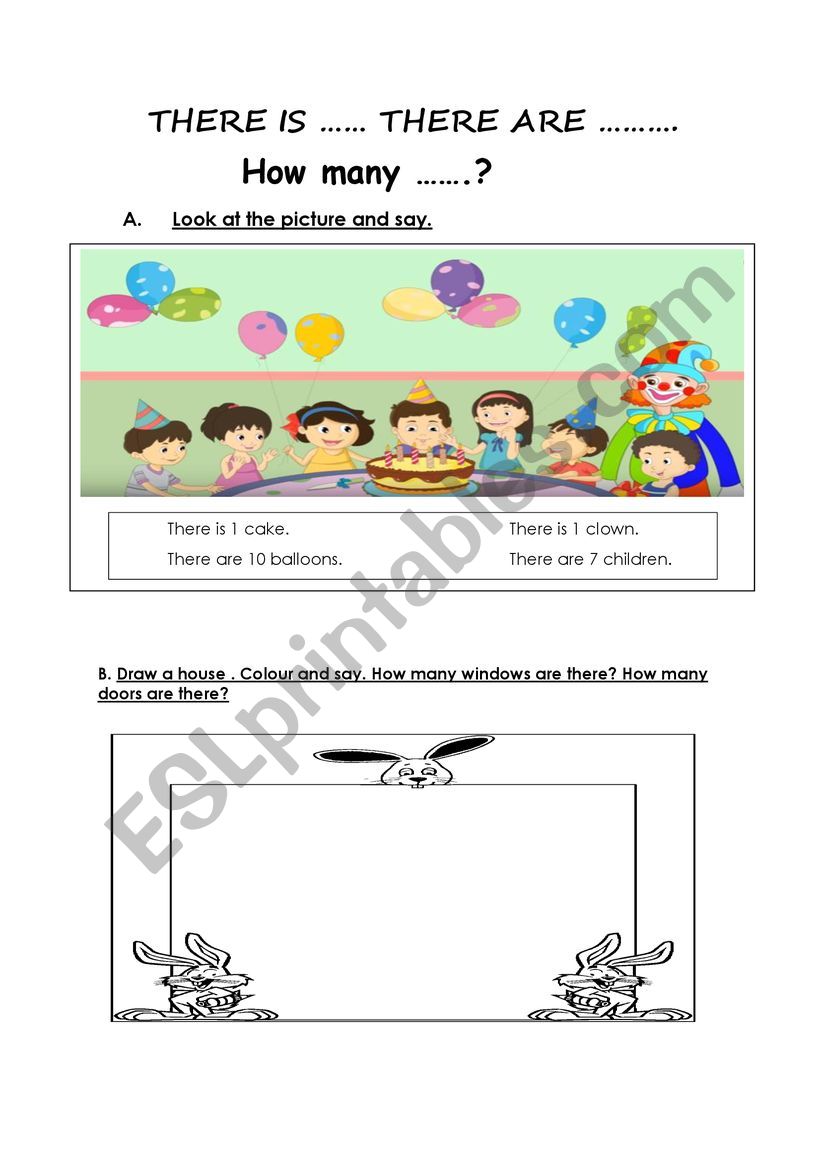 THERE IS …… THERE ARE ……….

How many …….?

A. Look at the picture and say.

There is 1 cake.
There are 10 balloons.

There is 1 clown.
There are 7 children.

B. Draw a house . Colour and say. How many windows are there? How many doors are there?

ESLprintables.com